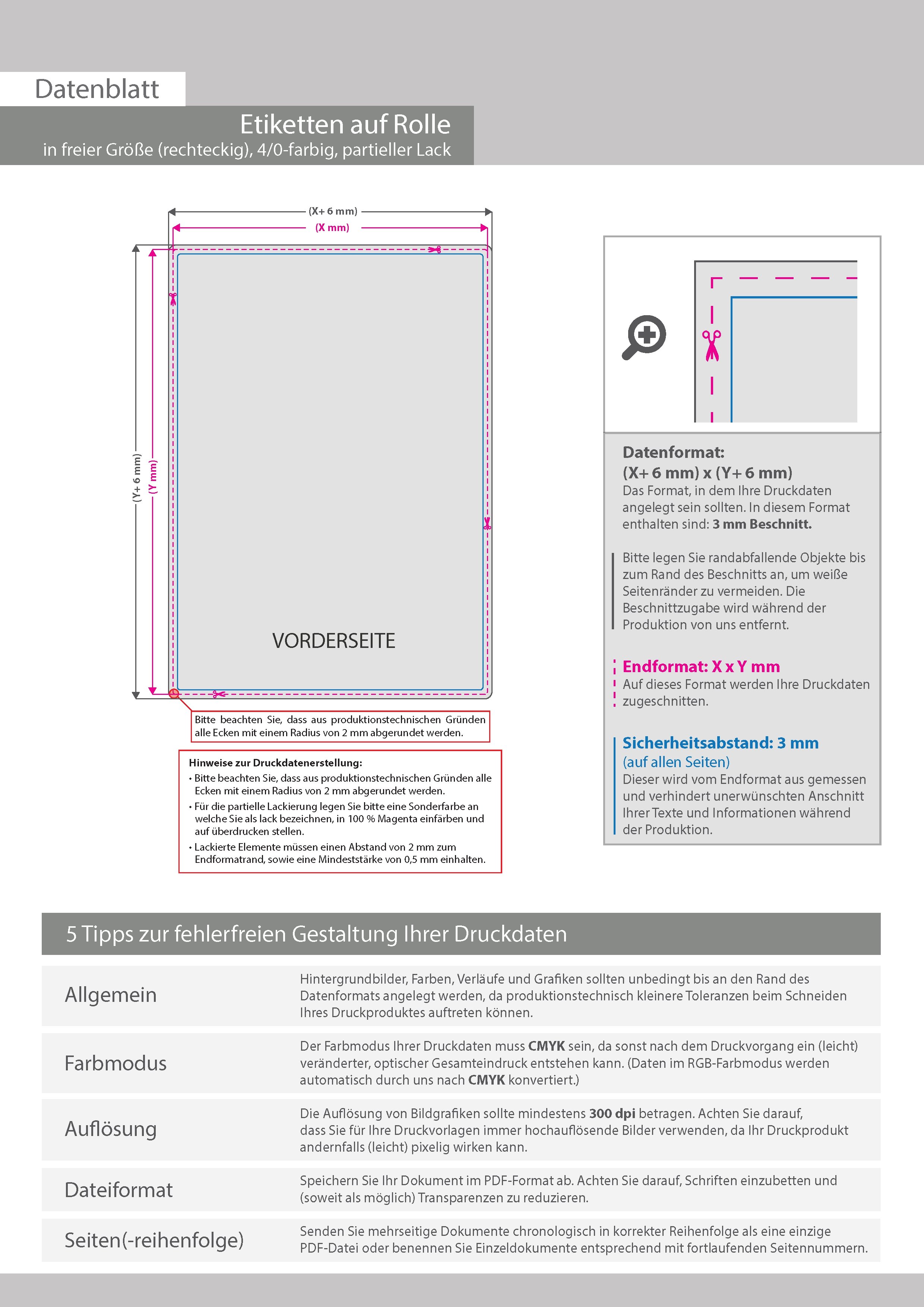 Datenblatt

Etiketten auf Rolle
in freier Größe (rechteckig), 4/0-farbig, partieller Lack

(X+ 6 mm)
(X mm)
(Y+ 6 mm)
(Y mm)

VORDERSEITE

Bitte beachten Sie, dass aus produktionstechnischen Gründen alle Ecken mit einem Radius von 2 mm abgerundet werden.

Hinweise zur Druckdatenerstellung:
• Bitte beachten Sie, dass aus produktionstechnischen Gründen alle Ecken mit einem Radius von 2 mm abgerundet werden.
• Für die partielle Lackierung legen Sie bitte eine Sonderfarbe an welche Sie als lack bezeichnen, in 100 % Magenta einfärben und auf überdrucken stellen.
• Lackierte Elemente müssen einen Abstand von 2 mm zum Endformatrand, sowie eine Mindeststärke von 0,5 mm einhalten.

Datenformat:
(X+ 6 mm) x (Y+ 6 mm)
Das Format, in dem Ihre Druckdaten angelegt sein sollten. In diesem Format enthalten sind: 3 mm Beschnitt.

Bitte legen Sie randabfallende Objekte bis zum Rand des Beschnitts an, um weiße Seitenränder zu vermeiden. Die Beschnittzugabe wird während der Produktion von uns entfernt.

Endformat: X x Y mm
Auf dieses Format werden Ihre Druckdaten zugeschnitten.

Sicherheitsabstand: 3 mm
(auf allen Seiten)
Dieser wird vom Endformat aus gemessen und verhindert unerwünschten Anschnitt Ihrer Texte und Informationen während der Produktion.

5 Tipps zur fehlerfreien Gestaltung Ihrer Druckdaten

| Allgemein | Hintergrundbilder, Farben, Verläufe und Grafiken sollten unbedingt bis an den Rand des Datenformats angelegt werden, da produktionstechnisch kleinere Toleranzen beim Schneiden Ihres Druckproduktes auftreten können. |
|---|---|
| Farbmodus | Der Farbmodus Ihrer Druckdaten muss CMYK sein, da sonst nach dem Druckvorgang ein (leicht) veränderter, optischer Gesamteindruck entstehen kann. (Daten im RGB-Farbmodus werden automatisch durch uns nach CMYK konvertiert.) |
| Auflösung | Die Auflösung von Bildgrafiken sollte mindestens 300 dpi betragen. Achten Sie darauf, dass Sie für Ihre Druckvorlagen immer hochauflösende Bilder verwenden, da Ihr Druckprodukt andernfalls (leicht) pixelig wirken kann. |
| Dateiformat | Speichern Sie Ihr Dokument im PDF-Format ab. Achten Sie darauf, Schriften einzubetten und (soweit als möglich) Transparenzen zu reduzieren. |
| Seiten(-reihenfolge) | Senden Sie mehrseitige Dokumente chronologisch in korrekter Reihenfolge als eine einzige PDF-Datei oder benennen Sie Einzeldokumente entsprechend mit fortlaufenden Seitennummern. |